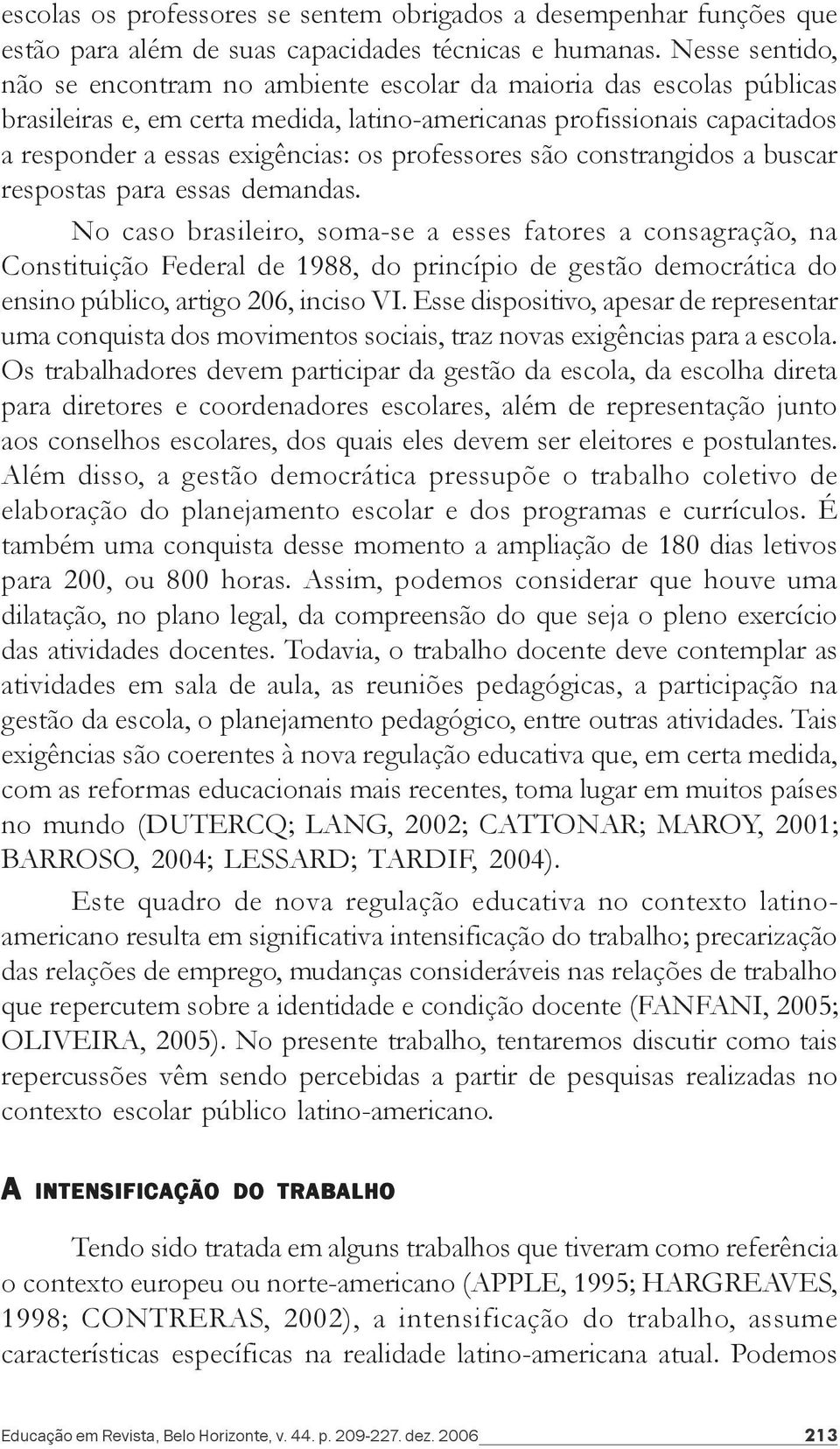 escolas os professores se sentem obrigados a desempenhar funções que estão para além de suas capacidades técnicas e humanas. Nesse sentido, não se encontram no ambiente escolar da maioria das escolas públicas brasileiras e, em certa medida, latino-americanas profissionais capacitados a responder a essas exigências: os professores são constrangidos a buscar respostas para essas demandas.

No caso brasileiro, soma-se a esses fatores a consagração, na Constituição Federal de 1988, do princípio de gestão democrática do ensino público, artigo 206, inciso VI. Esse dispositivo, apesar de representar uma conquista dos movimentos sociais, traz novas exigências para a escola. Os trabalhadores devem participar da gestão da escola, da escolha direta para diretores e coordenadores escolares, além de representação junto aos conselhos escolares, dos quais eles devem ser eleitores e postulantes. Além disso, a gestão democrática pressupõe o trabalho coletivo de elaboração do planejamento escolar e dos programas e currículos. É também uma conquista desse momento a ampliação de 180 dias letivos para 200, ou 800 horas. Assim, podemos considerar que houve uma dilatação, no plano legal, da compreensão do que seja o pleno exercício das atividades docentes. Todavia, o trabalho docente deve contemplar as atividades em sala de aula, as reuniões pedagógicas, a participação na gestão da escola, o planejamento pedagógico, entre outras atividades. Tais exigências são coerentes à nova regulação educativa que, em certa medida, com as reformas educacionais mais recentes, toma lugar em muitos países no mundo (DUTERCQ; LANG, 2002; CATTONAR; MAROY, 2001; BARROSO, 2004; LESSARD; TARDIF, 2004).

Este quadro de nova regulação educativa no contexto latino-americano resulta em significativa intensificação do trabalho; precarização das relações de emprego, mudanças consideráveis nas relações de trabalho que repercutem sobre a identidade e condição docente (FANFANI, 2005; OLIVEIRA, 2005). No presente trabalho, tentaremos discutir como tais repercussões vêm sendo percebidas a partir de pesquisas realizadas no contexto escolar público latino-americano.

A INTENSIFICAÇÃO DO TRABALHO

Tendo sido tratada em alguns trabalhos que tiveram como referência o contexto europeu ou norte-americano (APPLE, 1995; HARGREAVES, 1998; CONTRERAS, 2002), a intensificação do trabalho, assume características específicas na realidade latino-americana atual. Podemos

Educação em Revista, Belo Horizonte, v. 44. p. 209-227. dez. 2006 213